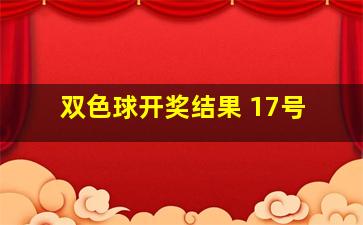 双色球开奖结果 17号